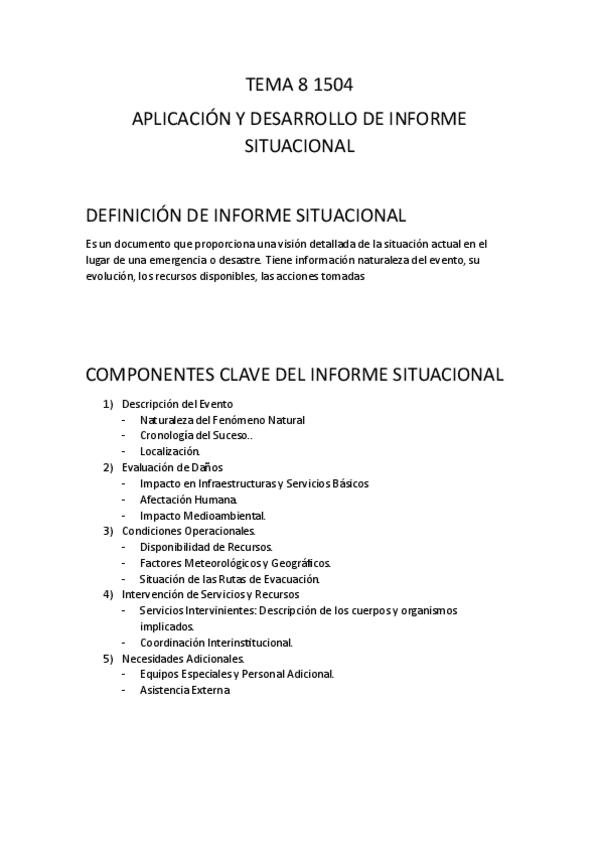 TEMA 8 1504

APLICACIÓN Y DESARROLLO DE INFORME SITUACIONAL

DEFINICIÓN DE INFORME SITUACIONAL

Es un documento que proporciona una visión detallada de la situación actual en el lugar de una emergencia o desastre. Tiene información naturaleza del evento, su evolución, los recursos disponibles, las acciones tomadas

COMPONENTES CLAVE DEL INFORME SITUACIONAL

1) Descripción del Evento
- Naturaleza del Fenómeno Natural
- Cronología del Suceso..
- Localización.
2) Evaluación de Daños
- Impacto en Infraestructuras y Servicios Básicos
- Afectación Humana.
- Impacto Medioambiental.
3) Condiciones Operacionales.
- Disponibilidad de Recursos.
- Factores Meteorológicos y Geográficos.
- Situación de las Rutas de Evacuación.
4) Intervención de Servicios y Recursos
- Servicios Intervinientes: Descripción de los cuerpos y organismos implicados.
- Coordinación Interinstitucional.
5) Necesidades Adicionales.
- Equipos Especiales y Personal Adicional.
- Asistencia Externa